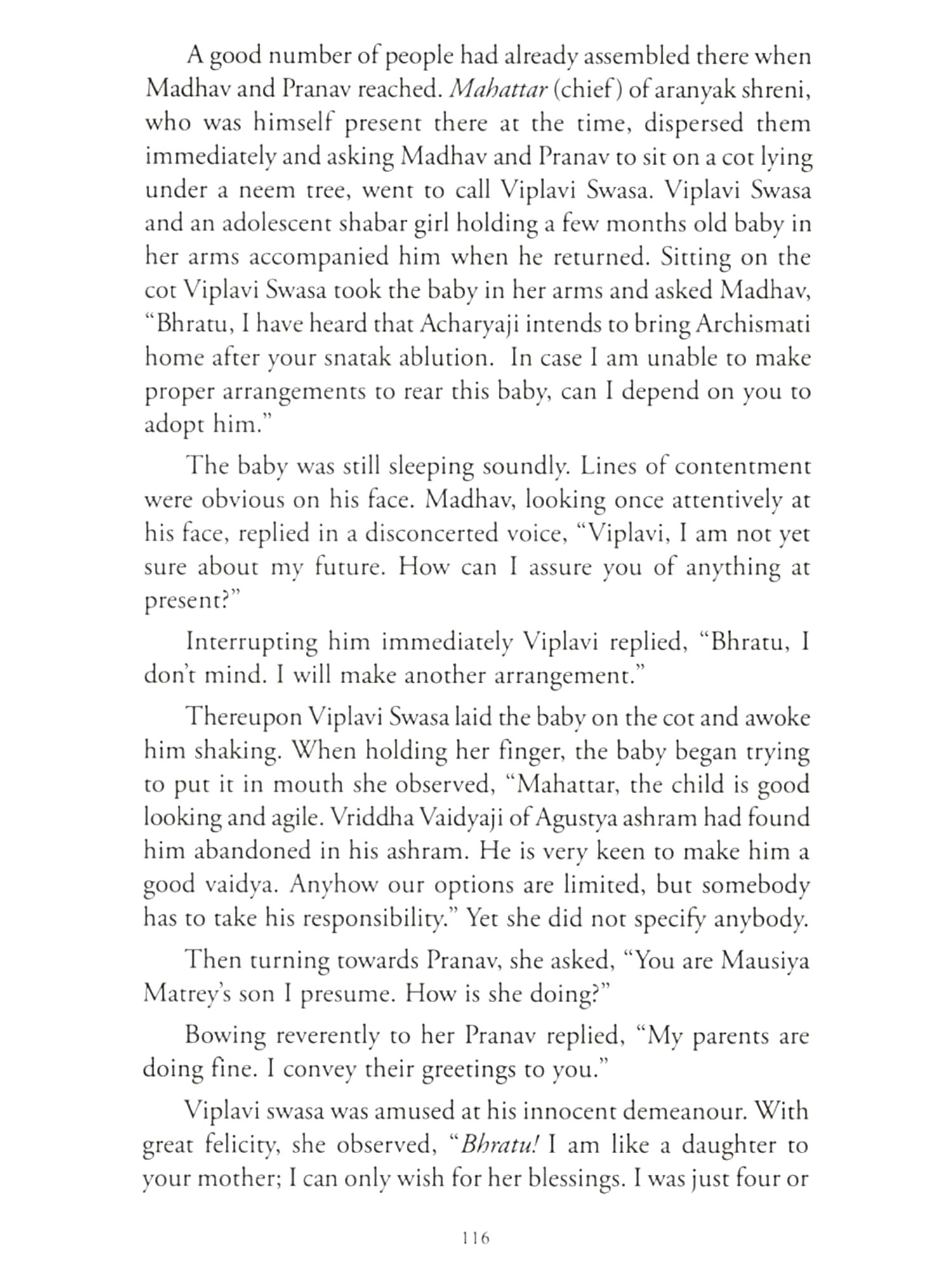 A good number of people had already assembled there when Madhav and Pranav reached. Mahattar (chief) of aranyak shreni, who was himself present there at the time, dispersed them immediately and asking Madhav and Pranav to sit on a cot lying under a neem tree, went to call Viplavi Swasa. Viplavi Swasa and an adolescent shabar girl holding a few months old baby in her arms accompanied him when he returned. Sitting on the cot Viplavi Swasa took the baby in her arms and asked Madhav, "Bhratu, I have heard that Acharyaji intends to bring Archismati home after your snatak ablution. In case I am unable to make proper arrangements to rear this baby, can I depend on you to adopt him."

The baby was still sleeping soundly. Lines of contentment were obvious on his face. Madhav, looking once attentively at his face, replied in a disconcerted voice, "Viplavi, I am not yet sure about my future. How can I assure you of anything at present?"

Interrupting him immediately Viplavi replied, "Bhratu, I don't mind. I will make another arrangement."

Thereupon Viplavi Swasa laid the baby on the cot and awoke him shaking. When holding her finger, the baby began trying to put it in mouth she observed, "Mahattar, the child is good looking and agile. Vriddha Vaidyaji of Agustya ashram had found him abandoned in his ashram. He is very keen to make him a good vaidya. Anyhow our options are limited, but somebody has to take his responsibility." Yet she did not specify anybody.

Then turning towards Pranav, she asked, "You are Mausiya Matrey's son I presume. How is she doing?"

Bowing reverently to her Pranav replied, "My parents are doing fine. I convey their greetings to you."

Viplavi swasa was amused at his innocent demeanour. With great felicity, she observed, "Bhratu! I am like a daughter to your mother; I can only wish for her blessings. I was just four or

116